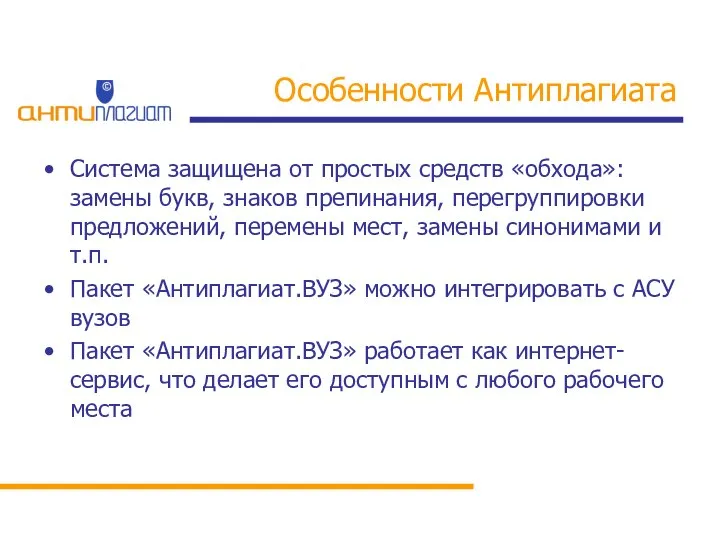 ©
антиплагиат

Особенности Антиплагиата

• Система защищена от простых средств «обхода»: замены букв, знаков препинания, перегруппировки предложений, перемены мест, замены синонимами и т.п.
• Пакет «Антиплагиат.ВУЗ» можно интегрировать с АСУ вузов
• Пакет «Антиплагиат.ВУЗ» работает как интернет-сервис, что делает его доступным с любого рабочего места